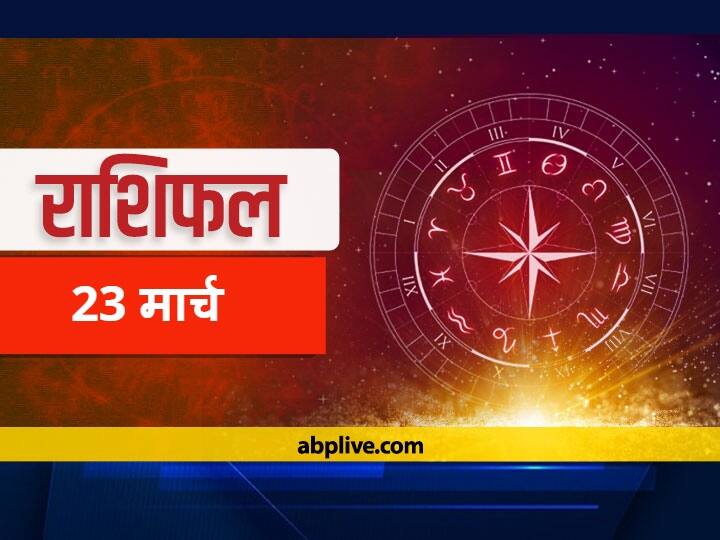 राशिफल
23 मार्च
III IV V VI VII VIII IX X XI XII I II
abplive.com